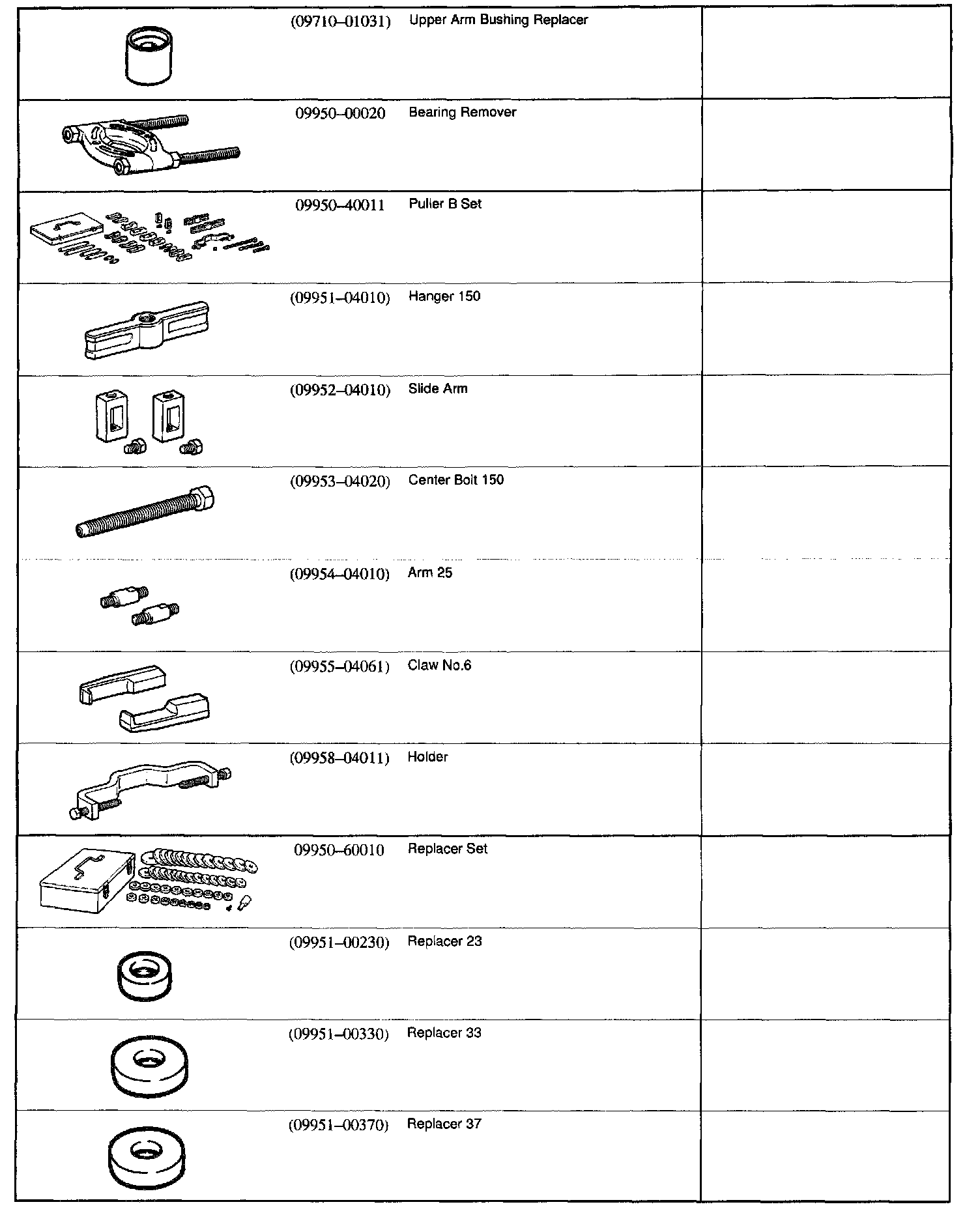 | | | | |
|---|---|---|---|
| | (09710–01031) | Upper Arm Bushing Replacer | |
| | 09950–00020 | Bearing Remover | |
| | 09950–40011 | Puller B Set | |
| | (09951–04010) | Hanger 150 | |
| | (09952–04010) | Slide Arm | |
| | (09953–04020) | Center Bolt 150 | |
| | (09954–04010) | Arm 25 | |
| | (09955–04061) | Claw No.6 | |
| | (09958–04011) | Holder | |
| | 09950–60010 | Replacer Set | |
| | (09951–00230) | Replacer 23 | |
| | (09951–00330) | Replacer 33 | |
| | (09951–00370) | Replacer 37 | |